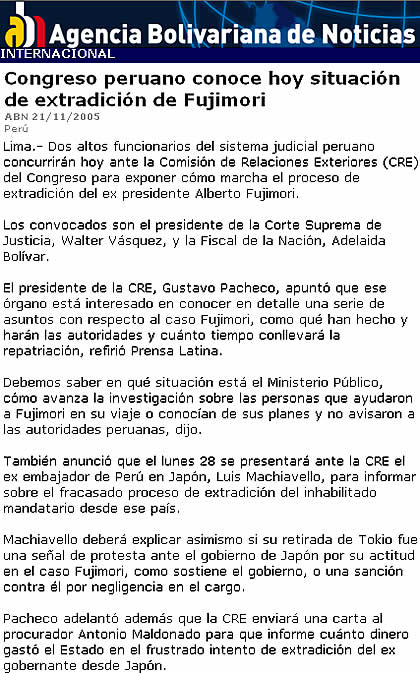 abn Agencia Bolivariana de Noticias
INTERNACIONAL

Congreso peruano conoce hoy situación de extradición de Fujimori
ABN 21/11/2005
Perú

Lima.- Dos altos funcionarios del sistema judicial peruano concurrirán hoy ante la Comisión de Relaciones Exteriores (CRE) del Congreso para exponer cómo marcha el proceso de extradición del ex presidente Alberto Fujimori.

Los convocados son el presidente de la Corte Suprema de Justicia, Walter Vásquez, y la Fiscal de la Nación, Adelaida Bolívar.

El presidente de la CRE, Gustavo Pacheco, apuntó que ese órgano está interesado en conocer en detalle una serie de asuntos con respecto al caso Fujimori, como qué han hecho y harán las autoridades y cuánto tiempo conllevará la repatriación, refirió Prensa Latina.

Debemos saber en qué situación está el Ministerio Público, cómo avanza la investigación sobre las personas que ayudaron a Fujimori en su viaje o conocían de sus planes y no avisaron a las autoridades peruanas, dijo.

También anunció que el lunes 28 se presentará ante la CRE el ex embajador de Perú en Japón, Luis Machiavello, para informar sobre el fracasado proceso de extradición del inhabilitado mandatario desde ese país.

Machiavello deberá explicar asimismo si su retirada de Tokio fue una señal de protesta ante el gobierno de Japón por su actitud en el caso Fujimori, como sostiene el gobierno, o una sanción contra él por negligencia en el cargo.

Pacheco adelantó además que la CRE enviará una carta al procurador Antonio Maldonado para que informe cuánto dinero gastó el Estado en el frustrado intento de extradición del ex gobernante desde Japón.